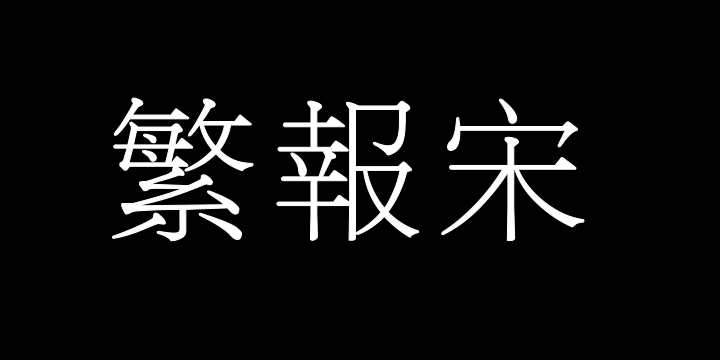 繁報宋